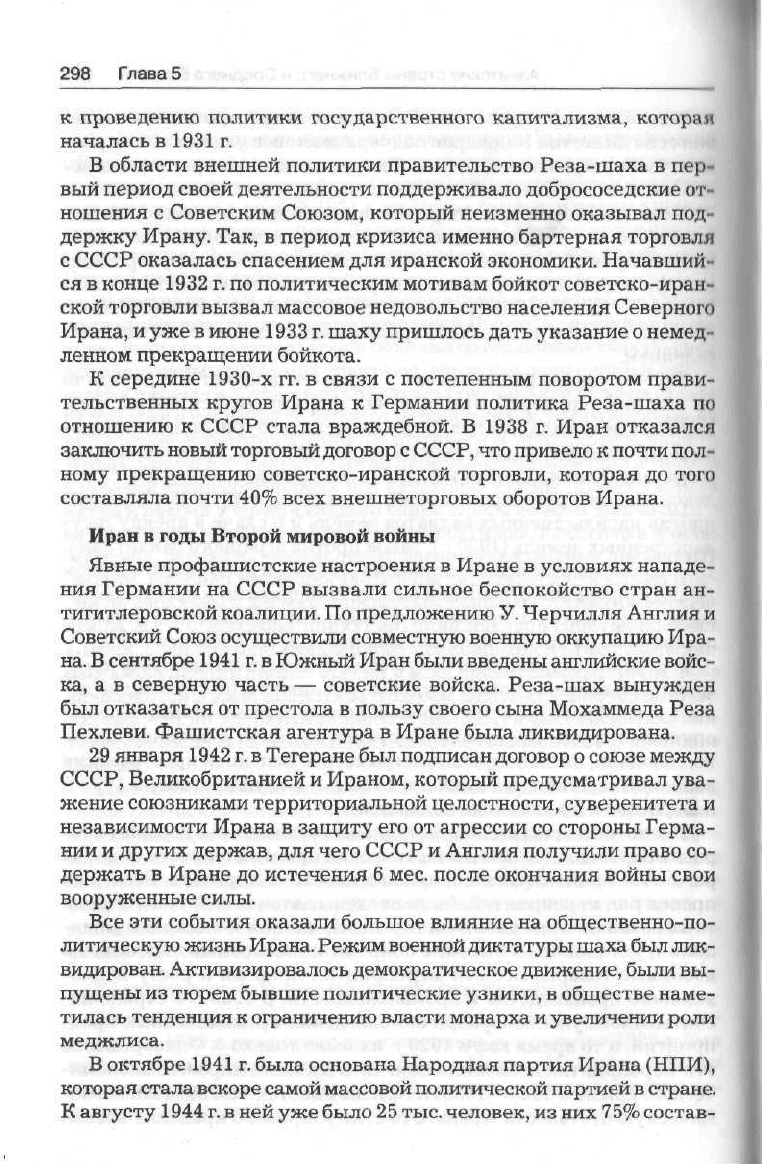 298 Глава 5

к проведению политики государственного капитализма, которая началась в 1931 г.

В области внешней политики правительство Реза-шаха в первый период своей деятельности поддерживало добрососедские отношения с Советским Союзом, который неизменно оказывал поддержку Ирану. Так, в период кризиса именно бартерная торговля с СССР оказалась спасением для иранской экономики. Начавшийся в конце 1932 г. по политическим мотивам бойкот советско-иранской торговли вызвал массовое недовольство населения Северного Ирана, и уже в июне 1933 г. шаху пришлось дать указание о немедленном прекращении бойкота.

К середине 1930-х гг. в связи с постепенным поворотом правительственных кругов Ирана к Германии политика Реза-шаха по отношению к СССР стала враждебной. В 1938 г. Иран отказался заключить новый торговый договор с СССР, что привело к почти полному прекращению советско-иранской торговли, которая до того составляла почти 40% всех внешнеторговых оборотов Ирана.

Иран в годы Второй мировой войны

Явные профашистские настроения в Иране в условиях нападения Германии на СССР вызвали сильное беспокойство стран антигитлеровской коалиции. По предложению У. Черчилля Англия и Советский Союз осуществили совместную военную оккупацию Ирана. В сентябре 1941 г. в Южный Иран были введены английские войска, а в северную часть — советские войска. Реза-шах вынужден был отказаться от престола в пользу своего сына Мохаммеда Реза Пехлеви. Фашистская агентура в Иране была ликвидирована.

29 января 1942 г. в Тегеране был подписан договор о союзе между СССР, Великобританией и Ираном, который предусматривал уважение союзниками территориальной целостности, суверенитета и независимости Ирана в защиту его от агрессии со стороны Германии и других держав, для чего СССР и Англия получили право содержать в Иране до истечения 6 мес. после окончания войны свои вооруженные силы.

Все эти события оказали большое влияние на общественно-политическую жизнь Ирана. Режим военной диктатуры шаха был ликвидирован. Активизировалось демократическое движение, были выпущены из тюрем бывшие политические узники, в обществе наметилась тенденция к ограничению власти монарха и увеличении роли меджлиса.

В октябре 1941 г. была основана Народная партия Ирана (НПИ), которая стала вскоре самой массовой политической партией в стране. К августу 1944 г. в ней уже было 25 тыс. человек, из них 75% состав-